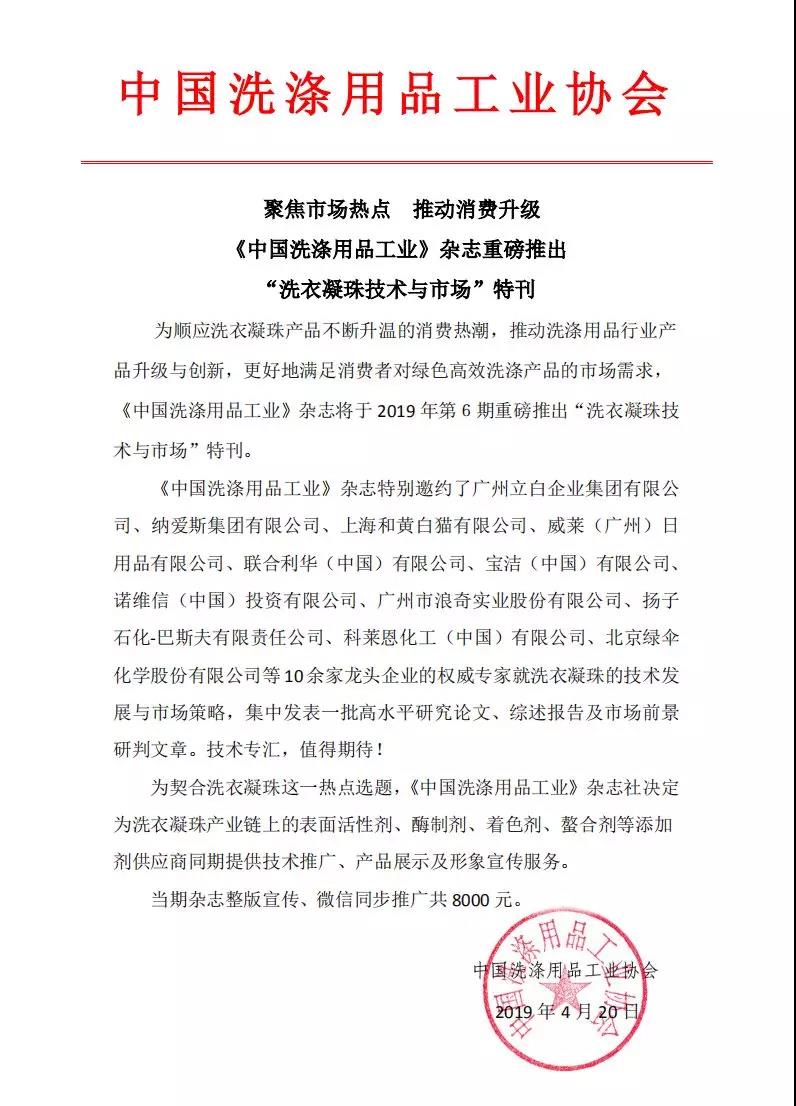 中国洗涤用品工业协会

聚焦市场热点　推动消费升级
《中国洗涤用品工业》杂志重磅推出
“洗衣凝珠技术与市场”特刊

为顺应洗衣凝珠产品不断升温的消费热潮，推动洗涤用品行业产品升级与创新，更好地满足消费者对绿色高效洗涤产品的市场需求，《中国洗涤用品工业》杂志将于 2019 年第 6 期重磅推出“洗衣凝珠技术与市场”特刊。

《中国洗涤用品工业》杂志特别邀约了广州立白企业集团有限公司、纳爱斯集团有限公司、上海和黄白猫有限公司、威莱（广州）日用品有限公司、联合利华（中国）有限公司、宝洁（中国）有限公司、诺维信（中国）投资有限公司、广州市浪奇实业股份有限公司、扬子石化-巴斯夫有限责任公司、科莱恩化工（中国）有限公司、北京绿伞化学股份有限公司等10余家龙头企业的权威专家就洗衣凝珠的技术发展与市场策略，集中发表一批高水平研究论文、综述报告及市场前景研判文章。技术专汇，值得期待！

为契合洗衣凝珠这一热点选题，《中国洗涤用品工业》杂志社决定为洗衣凝珠产业链上的表面活性剂、酶制剂、着色剂、螯合剂等添加剂供应商同期提供技术推广、产品展示及形象宣传服务。

当期杂志整版宣传、微信同步推广共 8000 元。

中国洗涤用品工业协会
2019 年 4 月 20 日

中国洗涤用品工业协会